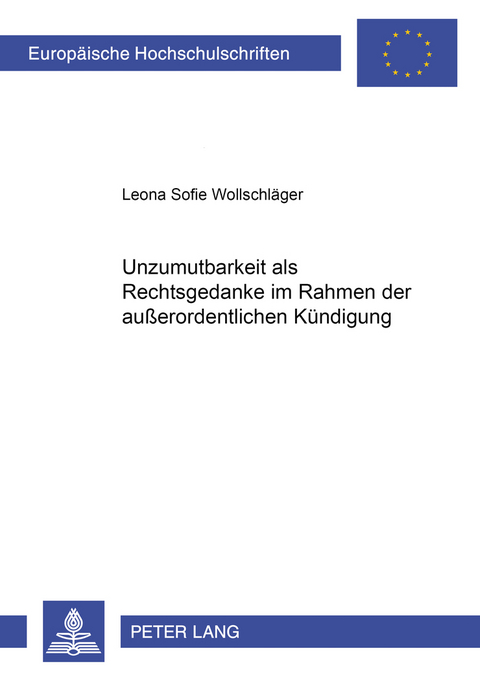 Europäische Hochschulschriften

Leona Sofie Wollschläger

Unzumutbarkeit als Rechtsgedanke im Rahmen der außerordentlichen Kündigung

PETER LANG